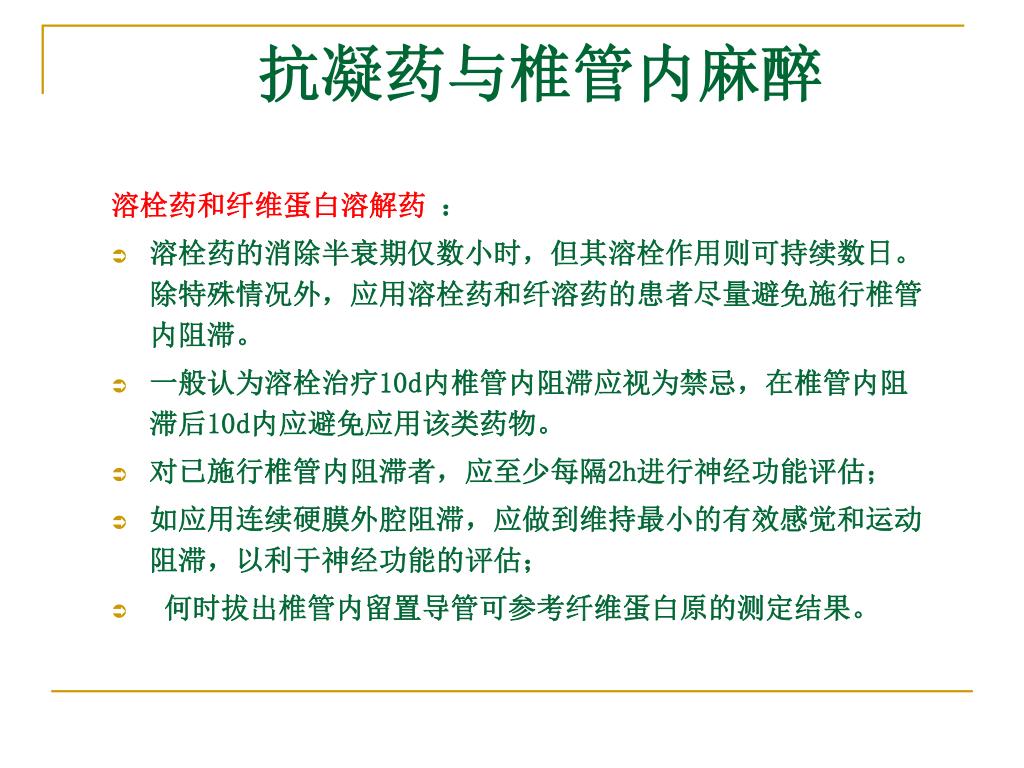 抗凝药与椎管内麻醉

溶栓药和纤维蛋白溶解药 ：

➲ 溶栓药的消除半衰期仅数小时，但其溶栓作用则可持续数日。除特殊情况外，应用溶栓药和纤溶药的患者尽量避免施行椎管内阻滞。

➲ 一般认为溶栓治疗10d内椎管内阻滞应视为禁忌，在椎管内阻滞后10d内应避免应用该类药物。

➲ 对已施行椎管内阻滞者，应至少每隔2h进行神经功能评估；

➲ 如应用连续硬膜外腔阻滞，应做到维持最小的有效感觉和运动阻滞，以利于神经功能的评估；

➲ 何时拔出椎管内留置导管可参考纤维蛋白原的测定结果。